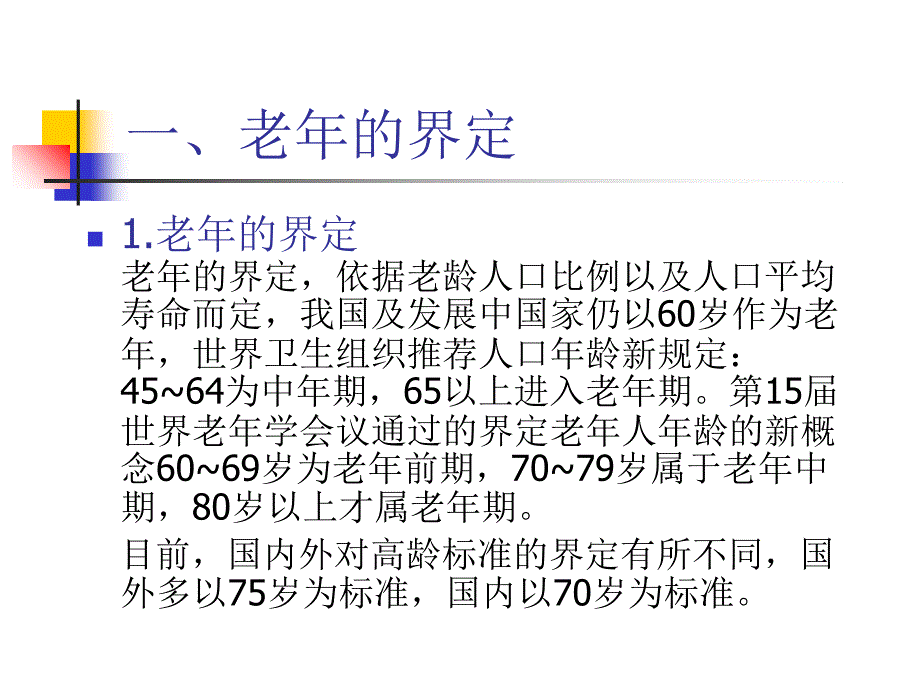 一、老年的界定

1.老年的界定
老年的界定，依据老龄人口比例以及人口平均寿命而定，我国及发展中国家仍以60岁作为老年，世界卫生组织推荐人口年龄新规定：45~64为中年期，65以上进入老年期。第15届世界老年学会议通过的界定老年人年龄的新概念60~69岁为老年前期，70~79岁属于老年中期，80岁以上才属老年期。

目前，国内外对高龄标准的界定有所不同，国外多以75岁为标准，国内以70岁为标准。